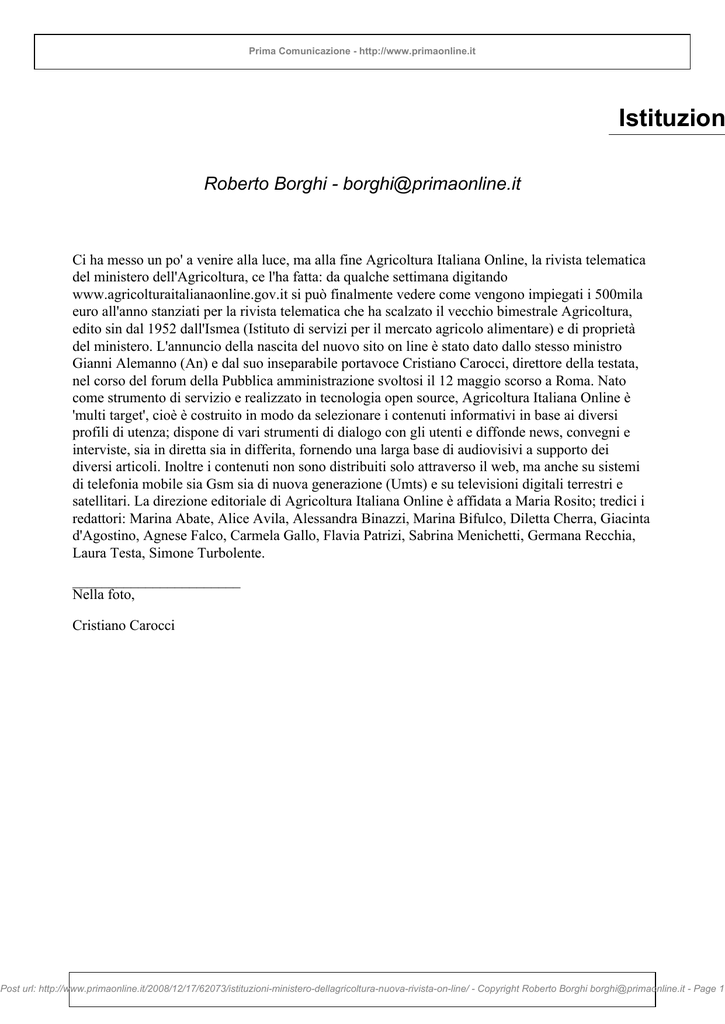 Prima Comunicazione - http://www.primaonline.it

Istituzion

Roberto Borghi - borghi@primaonline.it

Ci ha messo un po' a venire alla luce, ma alla fine Agricoltura Italiana Online, la rivista telematica del ministero dell'Agricoltura, ce l'ha fatta: da qualche settimana digitando www.agricolturaitalianaonline.gov.it si può finalmente vedere come vengono impiegati i 500mila euro all'anno stanziati per la rivista telematica che ha scalzato il vecchio bimestrale Agricoltura, edito sin dal 1952 dall'Ismea (Istituto di servizi per il mercato agricolo alimentare) e di proprietà del ministero. L'annuncio della nascita del nuovo sito on line è stato dato dallo stesso ministro Gianni Alemanno (An) e dal suo inseparabile portavoce Cristiano Carocci, direttore della testata, nel corso del forum della Pubblica amministrazione svoltosi il 12 maggio scorso a Roma. Nato come strumento di servizio e realizzato in tecnologia open source, Agricoltura Italiana Online è 'multi target', cioè è costruito in modo da selezionare i contenuti informativi in base ai diversi profili di utenza; dispone di vari strumenti di dialogo con gli utenti e diffonde news, convegni e interviste, sia in diretta sia in differita, fornendo una larga base di audiovisivi a supporto dei diversi articoli. Inoltre i contenuti non sono distribuiti solo attraverso il web, ma anche su sistemi di telefonia mobile sia Gsm sia di nuova generazione (Umts) e su televisioni digitali terrestri e satellitari. La direzione editoriale di Agricoltura Italiana Online è affidata a Maria Rosito; tredici i redattori: Marina Abate, Alice Avila, Alessandra Binazzi, Marina Bifulco, Diletta Cherra, Giacinta d'Agostino, Agnese Falco, Carmela Gallo, Flavia Patrizi, Sabrina Menichetti, Germana Recchia, Laura Testa, Simone Turbolente.

Nella foto,

Cristiano Carocci

Post url: http://www.primaonline.it/2008/12/17/62073/istituzioni-ministero-dellagricoltura-nuova-rivista-on-line/ - Copyright Roberto Borghi borghi@primaonline.it - Page 1